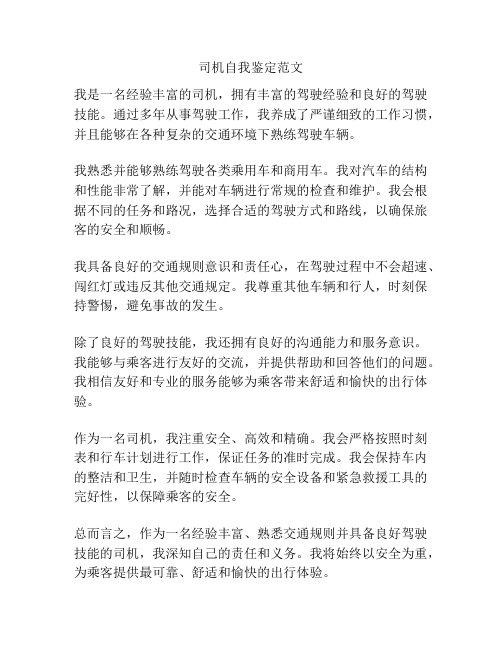 司机自我鉴定范文

我是一名经验丰富的司机，拥有丰富的驾驶经验和良好的驾驶技能。通过多年从事驾驶工作，我养成了严谨细致的工作习惯，并且能够在各种复杂的交通环境下熟练驾驶车辆。

我熟悉并能够熟练驾驶各类乘用车和商用车。我对汽车的结构和性能非常了解，并能对车辆进行常规的检查和维护。我会根据不同的任务和路况，选择合适的驾驶方式和路线，以确保旅客的安全和顺畅。

我具备良好的交通规则意识和责任心，在驾驶过程中不会超速、闯红灯或违反其他交通规定。我尊重其他车辆和行人，时刻保持警惕，避免事故的发生。

除了良好的驾驶技能，我还拥有良好的沟通能力和服务意识。我能够与乘客进行友好的交流，并提供帮助和回答他们的问题。我相信友好和专业的服务能够为乘客带来舒适和愉快的出行体验。

作为一名司机，我注重安全、高效和精确。我会严格按照时刻表和行车计划进行工作，保证任务的准时完成。我会保持车内的整洁和卫生，并随时检查车辆的安全设备和紧急救援工具的完好性，以保障乘客的安全。

总而言之，作为一名经验丰富、熟悉交通规则并具备良好驾驶技能的司机，我深知自己的责任和义务。我将始终以安全为重，为乘客提供最可靠、舒适和愉快的出行体验。